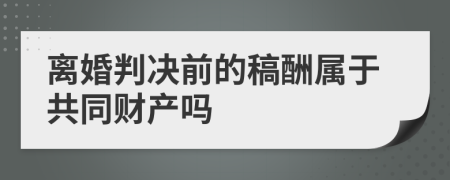 离婚判决前的稿酬属于共同财产吗